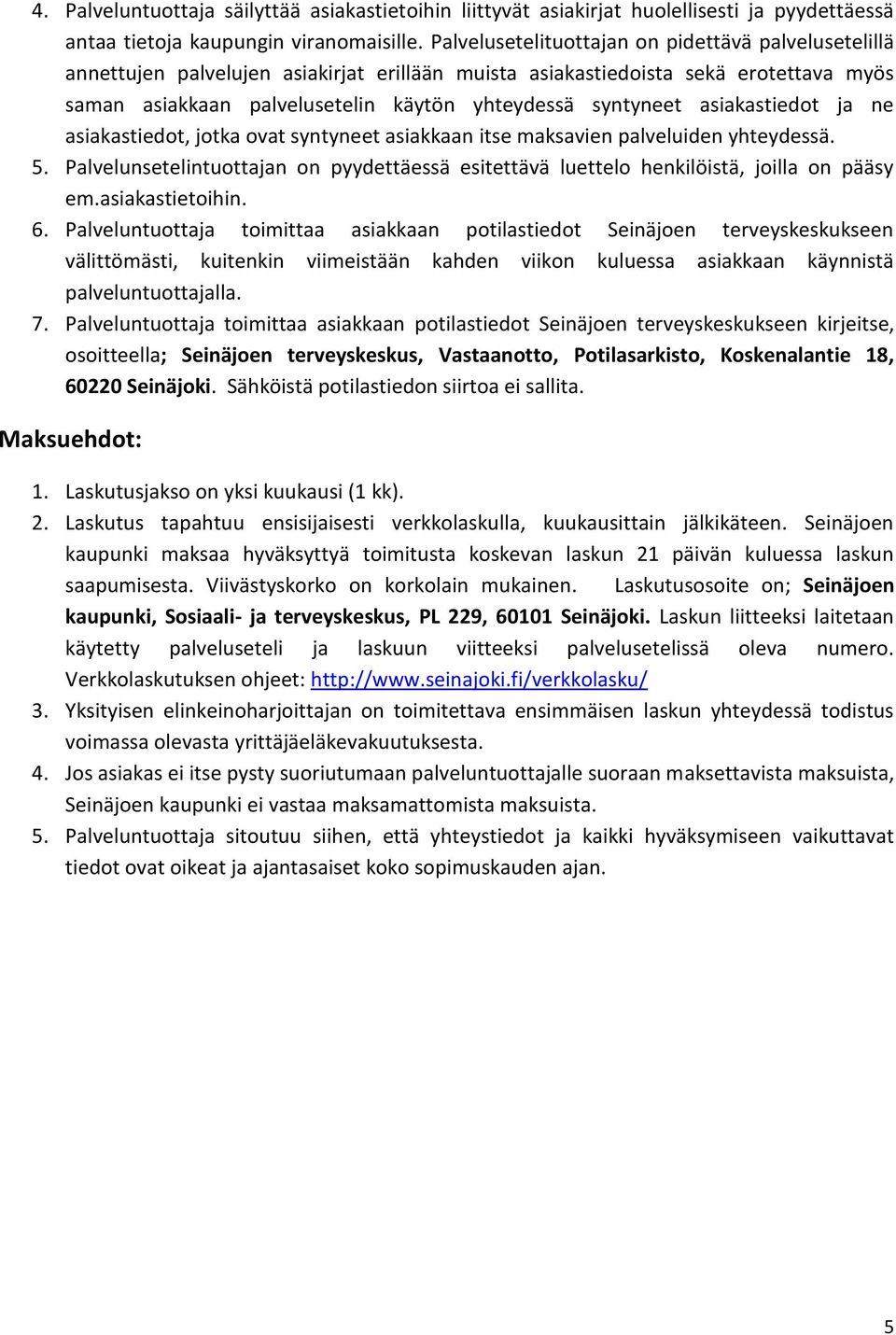 4. Palveluntuottaja säilyttää asiakastietoihin liittyvät asiakirjat huolellisesti ja pyydettäessä antaa tietoja kaupungin viranomaisille. Palvelusetelituottajan on pidettävä palvelusetelillä annettujen palvelujen asiakirjat erillään muista asiakastiedoista sekä erotettava myös saman asiakkaan palvelusetelin käytön yhteydessä syntyneet asiakastiedot ja ne asiakastiedot, jotka ovat syntyneet asiakkaan itse maksavien palveluiden yhteydessä.
5. Palvelunsetelintuottajan on pyydettäessä esitettävä luettelo henkilöistä, joilla on pääsy em.asiakastietoihin.
6. Palveluntuottaja toimittaa asiakkaan potilastiedot Seinäjoen terveyskeskukseen välittömästi, kuitenkin viimeistään kahden viikon kuluessa asiakkaan käynnistä palveluntuottajalla.
7. Palveluntuottaja toimittaa asiakkaan potilastiedot Seinäjoen terveyskeskukseen kirjeitse, osoitteella; Seinäjoen terveyskeskus, Vastaanotto, Potilasarkisto, Koskenalantie 18, 60220 Seinäjoki. Sähköistä potilastiedon siirtoa ei sallita.

Maksuehdot:

1. Laskutusjakso on yksi kuukausi (1 kk).
2. Laskutus tapahtuu ensisijaisesti verkkolaskulla, kuukausittain jälkikäteen. Seinäjoen kaupunki maksaa hyväksyttyä toimitusta koskevan laskun 21 päivän kuluessa laskun saapumisesta. Viivästyskorko on korkolain mukainen. Laskutusosoite on; Seinäjoen kaupunki, Sosiaali- ja terveyskeskus, PL 229, 60101 Seinäjoki. Laskun liitteeksi laitetaan käytetty palveluseteli ja laskuun viitteeksi palvelusetelissä oleva numero. Verkkolaskutuksen ohjeet: http://www.seinajoki.fi/verkkolasku/
3. Yksityisen elinkeinoharjoittajan on toimitettava ensimmäisen laskun yhteydessä todistus voimassa olevasta yrittäjäeläkevakuutuksesta.
4. Jos asiakas ei itse pysty suoriutumaan palveluntuottajalle suoraan maksettavista maksuista, Seinäjoen kaupunki ei vastaa maksamattomista maksuista.
5. Palveluntuottaja sitoutuu siihen, että yhteystiedot ja kaikki hyväksymiseen vaikuttavat tiedot ovat oikeat ja ajantasaiset koko sopimuskauden ajan.

5